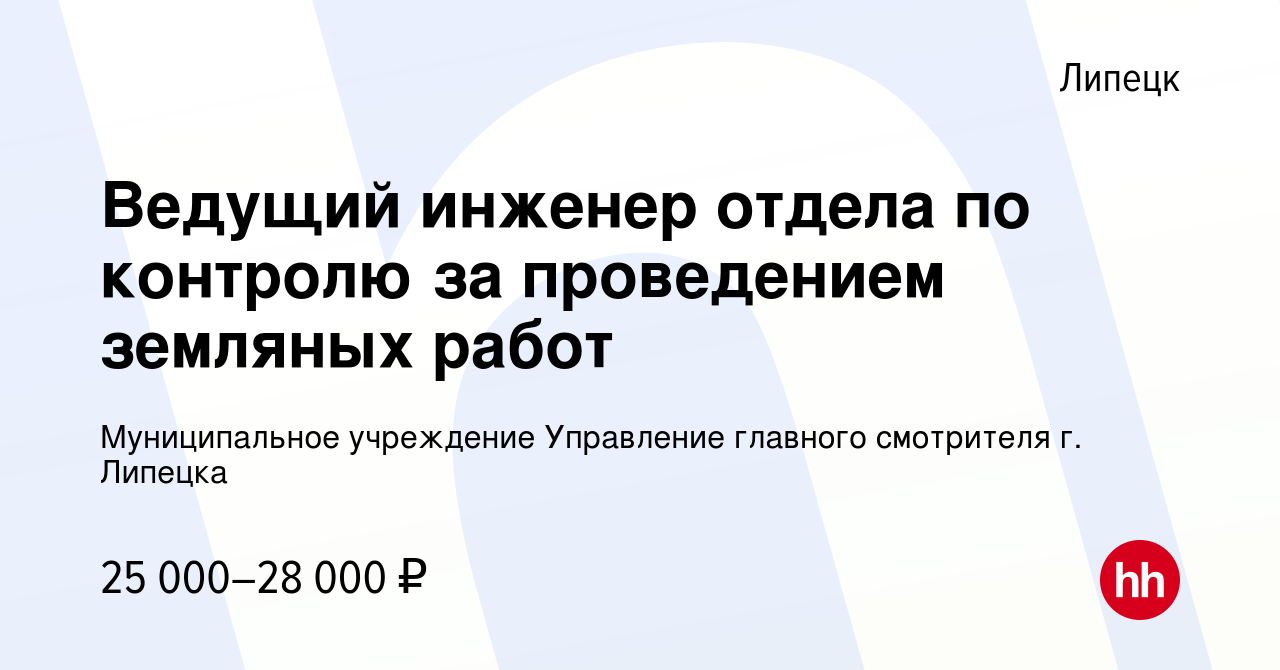 Липецк

Ведущий инженер отдела по контролю за проведением земляных работ

Муниципальное учреждение Управление главного смотрителя г. Липецка

25 000–28 000 ₽

hh